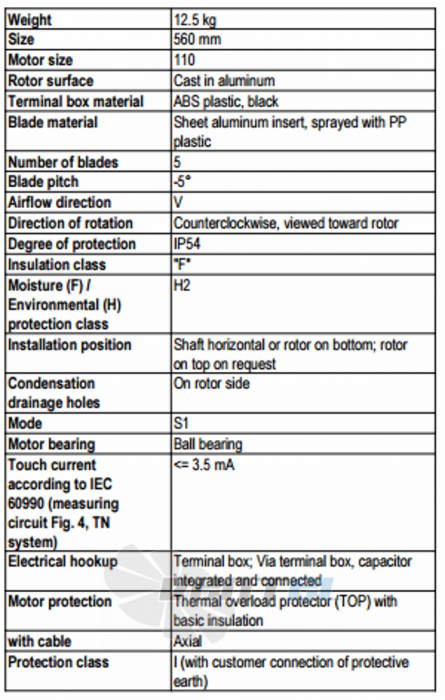 | Weight | 12.5 kg |
|---|---|
| Size | 560 mm |
| Motor size | 110 |
| Rotor surface | Cast in aluminum |
| Terminal box material | ABS plastic, black |
| Blade material | Sheet aluminum insert, sprayed with PP plastic |
| Number of blades | 5 |
| Blade pitch | -5° |
| Airflow direction | V |
| Direction of rotation | Counterclockwise, viewed toward rotor |
| Degree of protection | IP54 |
| Insulation class | "F" |
| Moisture (F) / Environmental (H) protection class | H2 |
| Installation position | Shaft horizontal or rotor on bottom; rotor on top on request |
| Condensation drainage holes | On rotor side |
| Mode | S1 |
| Motor bearing | Ball bearing |
| Touch current according to IEC 60990 (measuring circuit Fig. 4, TN system) | <= 3.5 mA |
| Electrical hookup | Terminal box; Via terminal box, capacitor integrated and connected |
| Motor protection | Thermal overload protector (TOP) with basic insulation |
| with cable | Axial |
| Protection class | I (with customer connection of protective earth) |